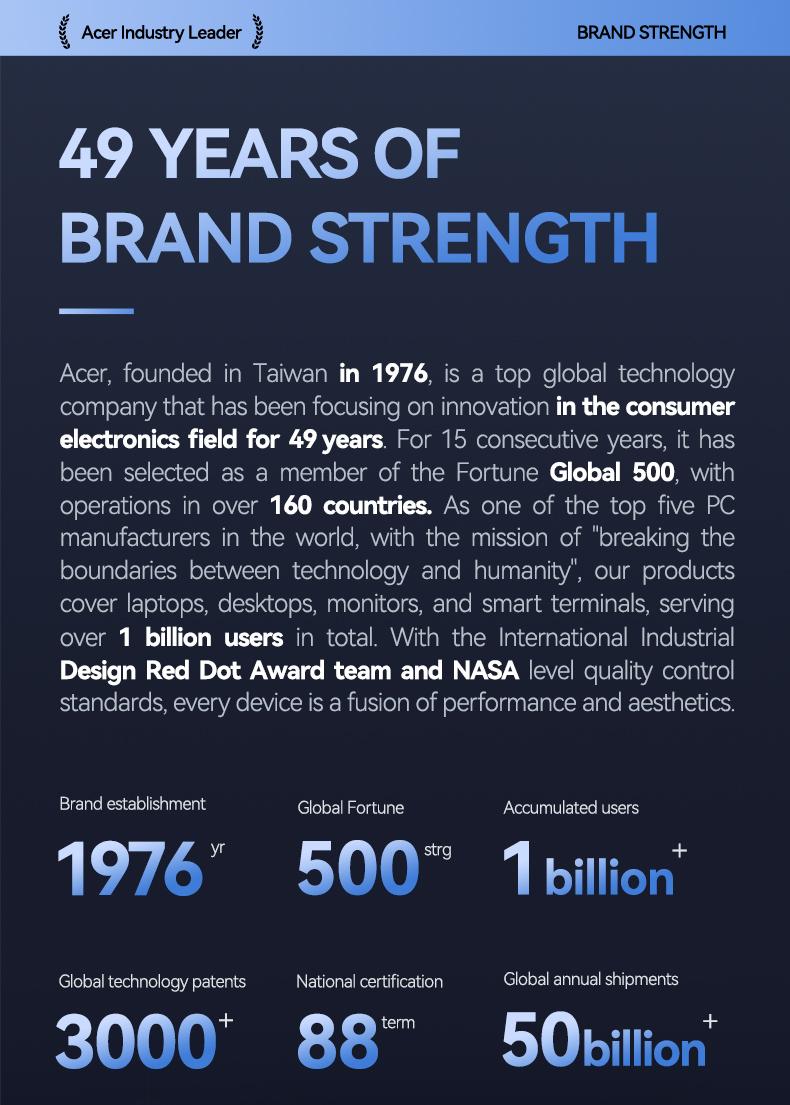 Acer Industry Leader

BRAND STRENGTH

49 YEARS OF BRAND STRENGTH

Acer, founded in Taiwan in 1976, is a top global technology company that has been focusing on innovation in the consumer electronics field for 49 years. For 15 consecutive years, it has been selected as a member of the Fortune Global 500, with operations in over 160 countries. As one of the top five PC manufacturers in the world, with the mission of "breaking the boundaries between technology and humanity", our products cover laptops, desktops, monitors, and smart terminals, serving over 1 billion users in total. With the International Industrial Design Red Dot Award team and NASA level quality control standards, every device is a fusion of performance and aesthetics.

Brand establishment
1976 yr

Global Fortune
500 strg

Accumulated users
1 billion +

Global technology patents
3000 +

National certification
88 term

Global annual shipments
50 billion +